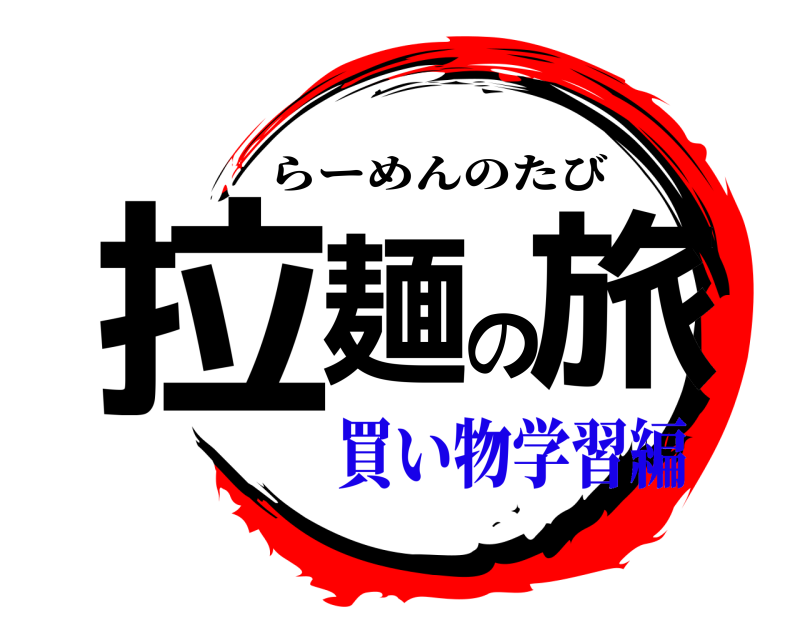 らーめんのたび
拉麺の旅
買い物学習編